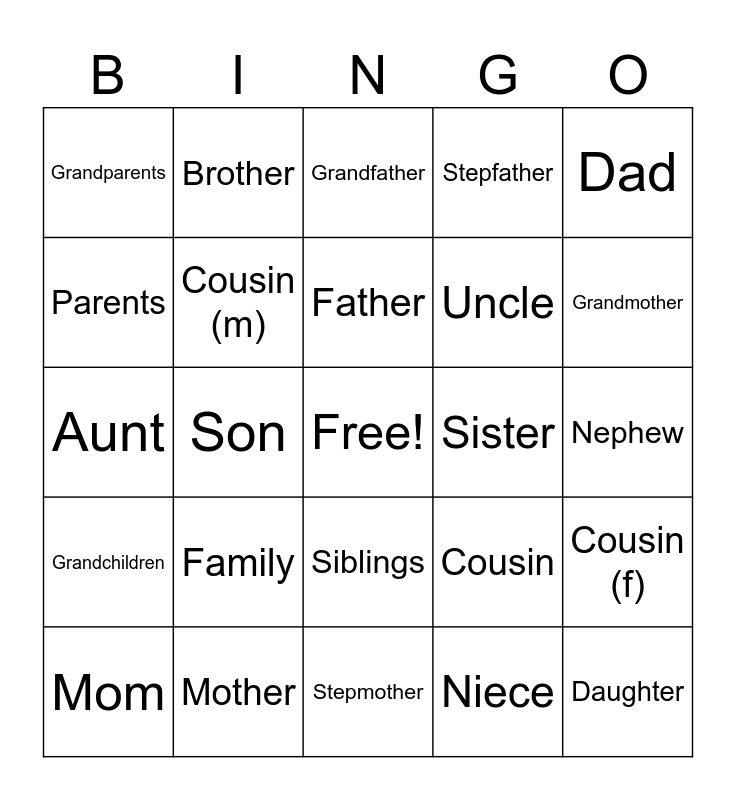 | B | I | N | G | O |
|---|---|---|---|---|
| Grandparents | Brother | Grandfather | Stepfather | Dad |
| Parents | Cousin (m) | Father | Uncle | Grandmother |
| Aunt | Son | Free! | Sister | Nephew |
| Grandchildren | Family | Siblings | Cousin | Cousin (f) |
| Mom | Mother | Stepmother | Niece | Daughter |